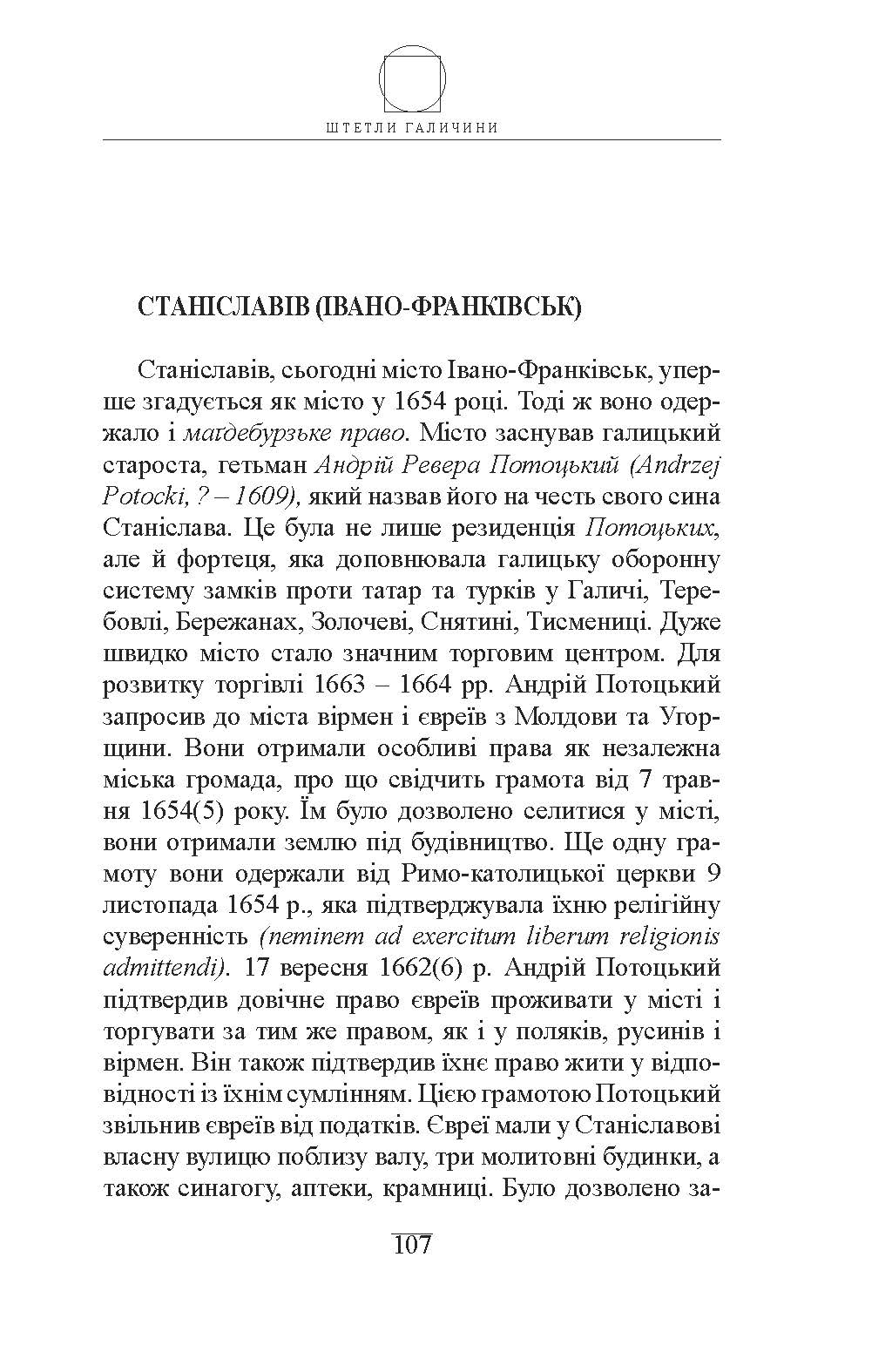 ШТЕТЛИ ГАЛИЧИНИ

СТАНІСЛАВІВ (ІВАНО-ФРАНКІВСЬК)

Станіславів, сьогодні місто Івано-Франківськ, уперше згадується як місто у 1654 році. Тоді ж воно одержало і магдебурзьке право. Місто заснував галицький староста, гетьман Андрій Ревера Потоцький (Andrzej Potocki, ? – 1609), який назвав його на честь свого сина Станіслава. Це була не лише резиденція Потоцьких, але й фортеця, яка доповнювала галицьку оборонну систему замків проти татар та турків у Галичі, Теребовлі, Бережанах, Золочеві, Снятині, Тисмениці. Дуже швидко місто стало значним торговим центром. Для розвитку торгівлі 1663 – 1664 рр. Андрій Потоцький запросив до міста вірмен і євреїв з Молдови та Угорщини. Вони отримали особливі права як незалежна міська громада, про що свідчить грамота від 7 травня 1654(5) року. Їм було дозволено селитися у місті, вони отримали землю під будівництво. Ще одну грамоту вони одержали від Римо-католицької церкви 9 листопада 1654 р., яка підтверджувала їхню релігійну суверенність (neminem ad exercitum liberum religionis admittendi). 17 вересня 1662(6) р. Андрій Потоцький підтвердив довічне право євреїв проживати у місті і торгувати за тим же правом, як і у поляків, русинів і вірмен. Він також підтвердив їхнє право жити у відповідності із їхнім сумлінням. Цією грамотою Потоцький звільнив євреїв від податків. Євреї мали у Станіславові власну вулицю поблизу валу, три молитовні будинки, а також синагогу, аптеки, крамниці. Було дозволено за-

107